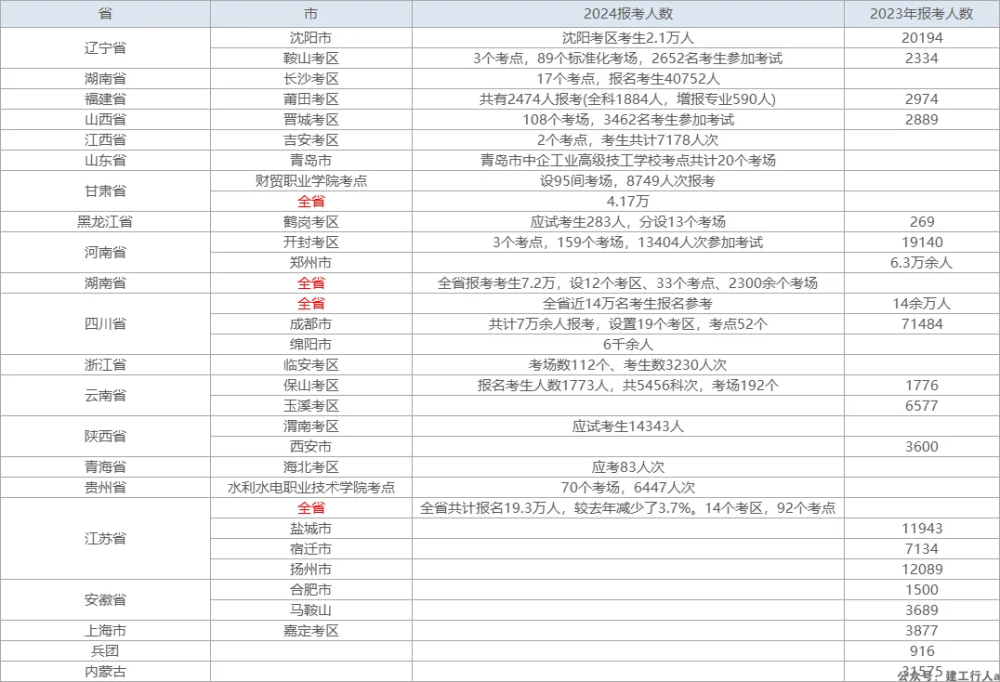 | 省 | 市 | 2024报考人数 | 2023年报考人数 |
|---|---|---|---|
| 辽宁省 | 沈阳市 | 沈阳考区考生2.1万人 | 20194 |
| | 鞍山考区 | 3个考点，89个标准化考场，2652名考生参加考试 | 2334 |
| 湖南省 | 长沙考区 | 17个考点，报名考生40752人 | |
| 福建省 | 莆田考区 | 共有2474人报考(全科1884人，增报专业590人) | 2974 |
| 山西省 | 晋城考区 | 108个考场，3462名考生参加考试 | 2889 |
| 江西省 | 吉安考区 | 2个考点，考生共计7178人次 | |
| 山东省 | 青岛市 | 青岛市中企工业高级技工学校考点共计20个考场 | |
| 甘肃省 | 财贸职业学院考点 | 设95间考场，8749人次报考 | |
| | 全省 | 4.17万 | |
| 黑龙江省 | 鹤岗考区 | 应试考生283人，分设13个考场 | 269 |
| 河南省 | 开封考区 | 3个考点，159个考场，13404人次参加考试 | 19140 |
| | 郑州市 | | 6.3万余人 |
| 湖南省 | 全省 | 全省报考考生7.2万，设12个考区、33个考点、2300余个考场 | |
| 四川省 | 全省 | 全省近14万名考生报名参考 | 14余万人 |
| | 成都市 | 共计7万余人报考，设置19个考区，考点52个 | 71484 |
| | 绵阳市 | 6千余人 | |
| 浙江省 | 临安考区 | 考场数112个、考生数3230人次 | |
| 云南省 | 保山考区 | 报名考生人数1773人，共5456科次，考场192个 | 1776 |
| | 玉溪考区 | | 6577 |
| 陕西省 | 渭南考区 | 应试考生14343人 | |
| | 西安市 | | 3600 |
| 青海省 | 海北考区 | 应考83人次 | |
| 贵州省 | 水利水电职业技术学院考点 | 70个考场，6447人次 | |
| 江苏省 | 全省 | 全省共计报名19.3万人，较去年减少了3.7%。14个考区，92个考点 | |
| | 盐城市 | | 11943 |
| | 宿迁市 | | 7134 |
| | 扬州市 | | 12089 |
| 安徽省 | 合肥市 | | 1500 |
| | 马鞍山 | | 3689 |
| 上海市 | 嘉定考区 | | 3877 |
| 兵团 | | | 916 |
| 内蒙古 | | | 31575 |

公众号：建工行人a